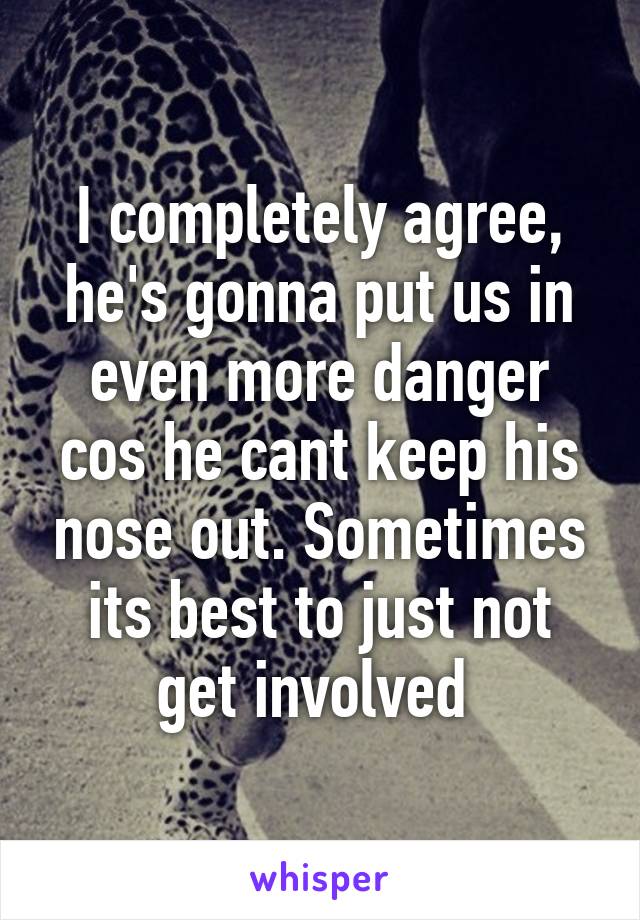 I completely agree, he's gonna put us in even more danger cos he cant keep his nose out. Sometimes its best to just not get involved

whisper